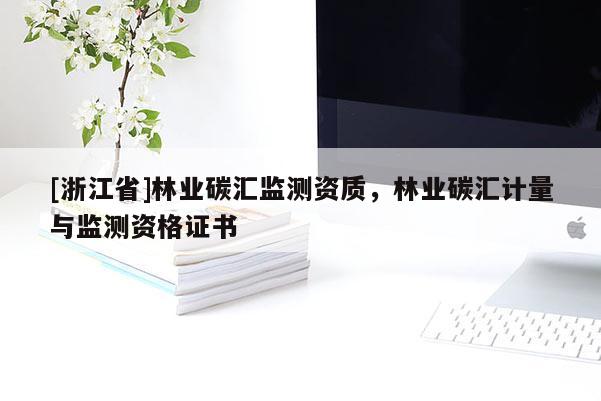 [浙江省]林业碳汇监测资质，林业碳汇计量与监测资格证书